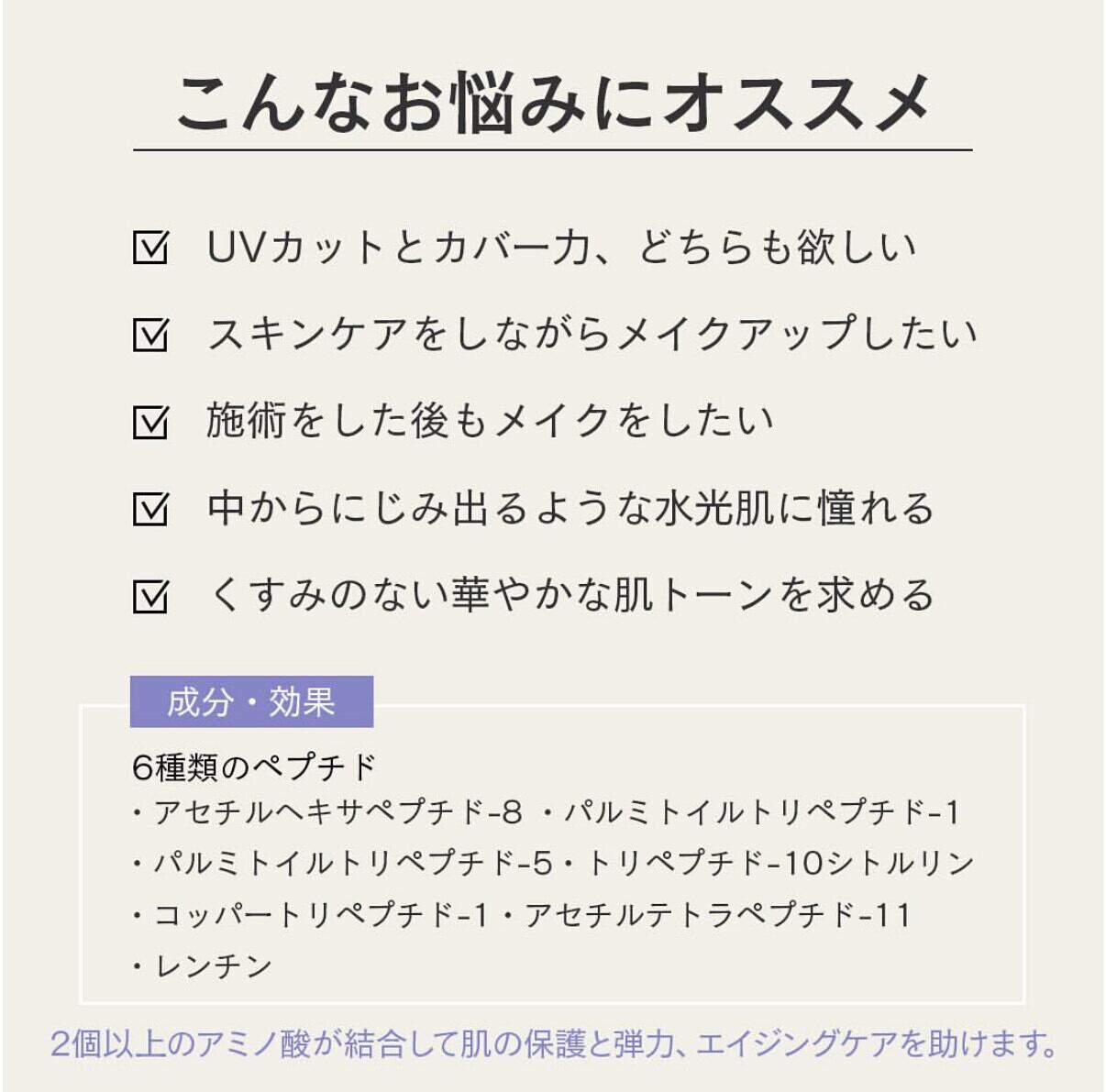 こんなお悩みにオススメ

☑ UVカットとカバー力、どちらも欲しい

☑ スキンケアをしながらメイクアップしたい

☑ 施術をした後もメイクをしたい

☑ 中からにじみ出るような水光肌に憧れる

☑ くすみのない華やかな肌トーンを求める

成分・効果

6種類のペプチド
・アセチルヘキサペプチド-8 ・パルミトイルトリペプチド-1
・パルミトイルトリペプチド-5・トリペプチド-10シトルリン
・コッパートリペプチド-1・アセチルテトラペプチド-11
・レンチン

2個以上のアミノ酸が結合して肌の保護と弾力、エイジングケアを助けます。